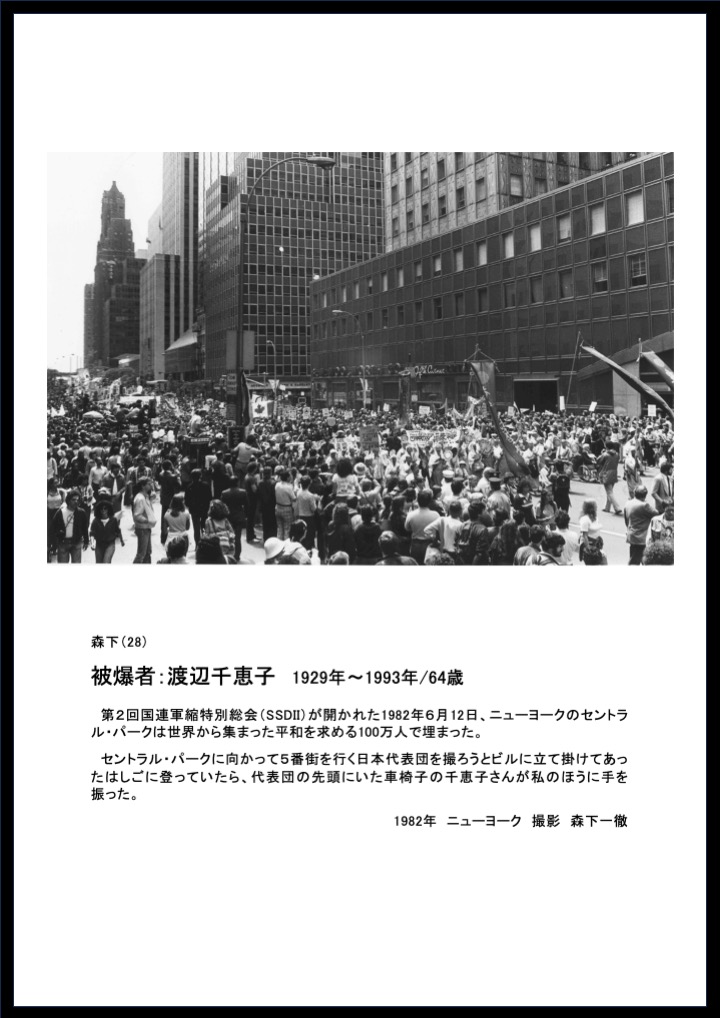 森下(28)

被爆者:渡辺千恵子　1929年～1993年/64歳

第2回国連軍縮特別総会(SSDII)が開かれた1982年6月12日、ニューヨークのセントラル・パークは世界から集まった平和を求める100万人で埋まった。

セントラル・パークに向かって5番街を行く日本代表団を撮ろうとビルに立て掛けてあったはしごに登っていたら、代表団の先頭にいた車椅子の千恵子さんが私のほうに手を振った。

1982年　ニューヨーク　撮影　森下一徹